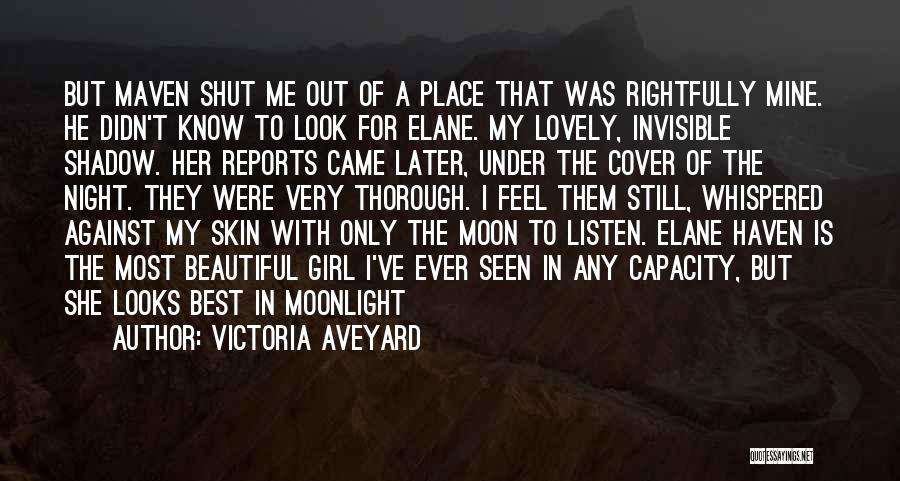 BUT MAVEN SHUT ME OUT OF A PLACE THAT WAS RIGHTFULLY MINE. HE DIDN'T KNOW TO LOOK FOR ELANE. MY LOVELY, INVISIBLE SHADOW. HER REPORTS CAME LATER, UNDER THE COVER OF THE NIGHT. THEY WERE VERY THOROUGH. I FEEL THEM STILL, WHISPERED AGAINST MY SKIN WITH ONLY THE MOON TO LISTEN. ELANE HAVEN IS THE MOST BEAUTIFUL GIRL I'VE EVER SEEN IN ANY CAPACITY, BUT SHE LOOKS BEST IN MOONLIGHT

AUTHOR: VICTORIA AVEYARD

QUOTESSAYINGS.NET